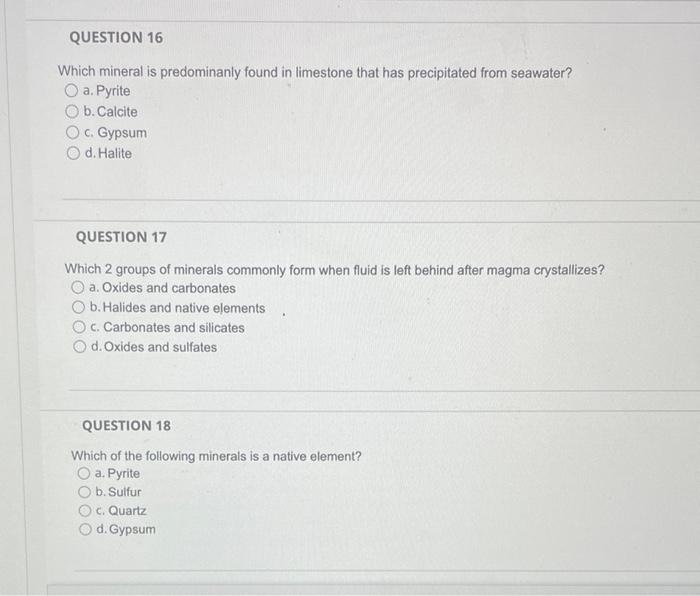 QUESTION 16

Which mineral is predominanly found in limestone that has precipitated from seawater?
a. Pyrite
b. Calcite
c. Gypsum
d. Halite

QUESTION 17

Which 2 groups of minerals commonly form when fluid is left behind after magma crystallizes?
a. Oxides and carbonates
b. Halides and native elements
c. Carbonates and silicates
d. Oxides and sulfates

QUESTION 18

Which of the following minerals is a native element?
a. Pyrite
b. Sulfur
c. Quartz
d. Gypsum